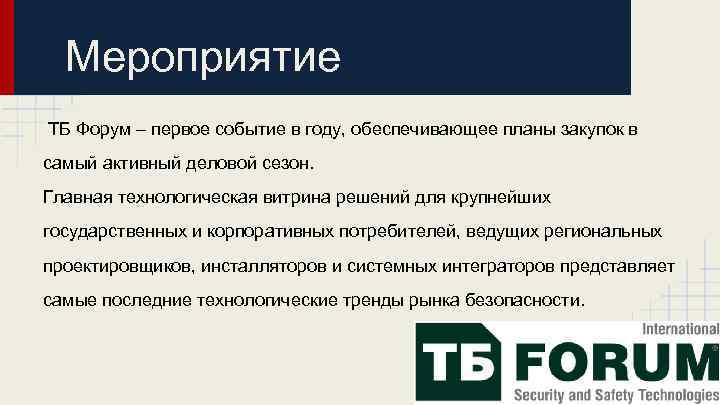 Мероприятие

ТБ Форум – первое событие в году, обеспечивающее планы закупок в самый активный деловой сезон.
Главная технологическая витрина решений для крупнейших государственных и корпоративных потребителей, ведущих региональных проектировщиков, инсталляторов и системных интеграторов представляет самые последние технологические тренды рынка безопасности.

International
ТБ FORUM
Security and Safety Technologies